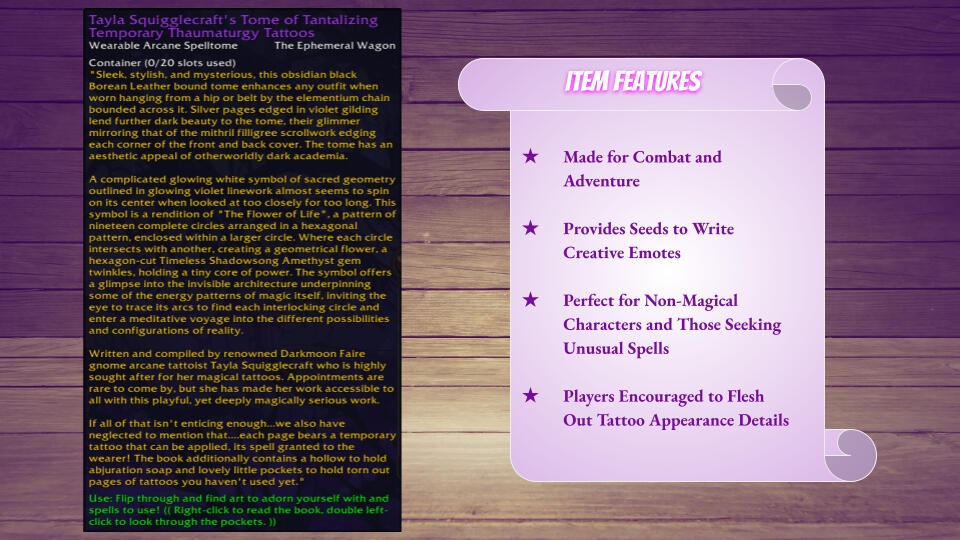 Tayla Squigglecraft's Tome of Tantalizing Temporary Thaumaturgy Tattoos
Wearable Arcane Spelltome
The Ephemeral Wagon
Container (0/20 slots used)
"Sleek, stylish, and mysterious, this obsidian black Borean Leather bound tome enhances any outfit when worn hanging from a hip or belt by the elementium chain bounded across it. Silver pages edged in violet gilding lend further dark beauty to the tome, their glimmer mirroring that of the mithril filligree scrollwork edging each corner of the front and back cover. The tome has an aesthetic appeal of otherworldly dark academia.

A complicated glowing white symbol of sacred geometry outlined in glowing violet linework almost seems to spin on its center when looked at too closely for too long. This symbol is a rendition of "The Flower of Life", a pattern of nineteen complete circles arranged in a hexagonal pattern, enclosed within a larger circle. Where each circle intersects with another, creating a geometrical flower, a hexagon-cut Timeless Shadowsong Amethyst gem twinkles, holding a tiny core of power. The symbol offers a glimpse into the invisible architecture underpinning some of the energy patterns of magic itself, inviting the eye to trace its arcs to find each interlocking circle and enter a meditative voyage into the different possibilities and configurations of reality.

Written and compiled by renowned Darkmoon Faire gnome arcane tattoist Tayla Squigglecraft who is highly sought after for her magical tattoos. Appointments are rare to come by, but she has made her work accessible to all with this playful, yet deeply magically serious work.

If all of that isn't enticing enough...we also have neglected to mention that....each page bears a temporary tattoo that can be applied, its spell granted to the wearer! The book additionally contains a hollow to hold abjuration soap and lovely little pockets to hold torn out pages of tattoos you haven't used yet."

Use: Flip through and find art to adorn yourself with and spells to use! (( Right-click to read the book, double left-click to look through the pockets. ))

ITEM FEATURES

★ Made for Combat and Adventure

★ Provides Seeds to Write Creative Emotes

★ Perfect for Non-Magical Characters and Those Seeking Unusual Spells

★ Players Encouraged to Flesh Out Tattoo Appearance Details